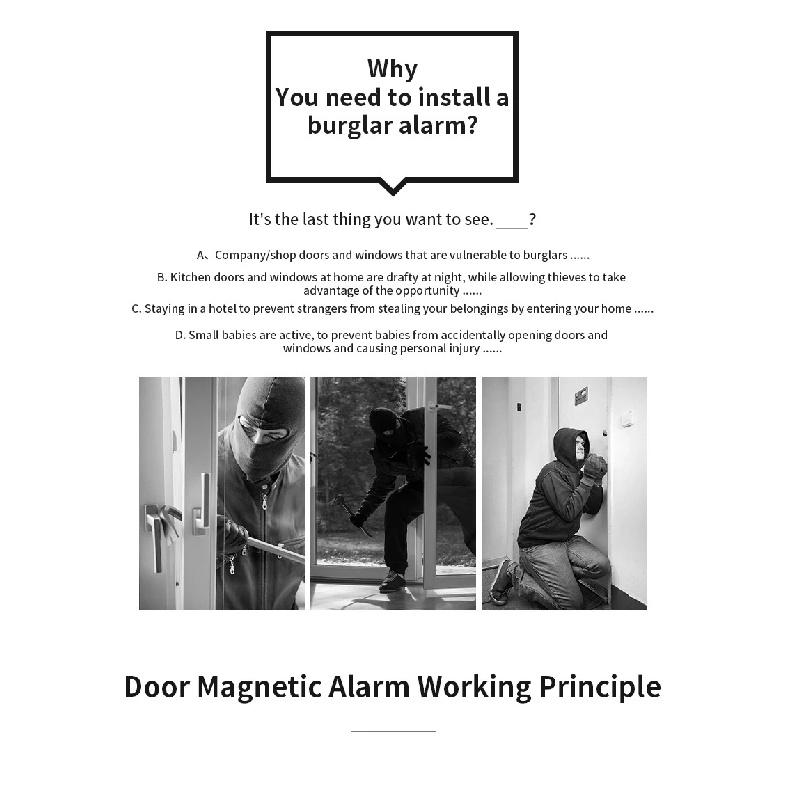 Why
You need to install a burglar alarm?

It's the last thing you want to see.____?

A、Company/shop doors and windows that are vulnerable to burglars ......

B. Kitchen doors and windows at home are drafty at night, while allowing thieves to take advantage of the opportunity ......

C. Staying in a hotel to prevent strangers from stealing your belongings by entering your home ......

D. Small babies are active, to prevent babies from accidentally opening doors and windows and causing personal injury ......

Door Magnetic Alarm Working Principle